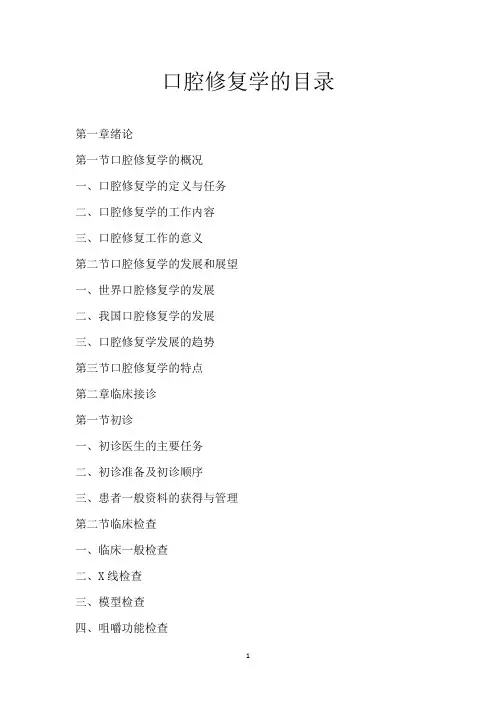 口腔修复学的目录

第一章绪论

第一节口腔修复学的概况

一、口腔修复学的定义与任务

二、口腔修复学的工作内容

三、口腔修复工作的意义

第二节口腔修复学的发展和展望

一、世界口腔修复学的发展

二、我国口腔修复学的发展

三、口腔修复学发展的趋势

第三节口腔修复学的特点

第二章临床接诊

第一节初诊

一、初诊医生的主要任务

二、初诊准备及初诊顺序

三、患者一般资料的获得与管理

第二节临床检查

一、临床一般检查

二、X线检查

三、模型检查

四、咀嚼功能检查

1